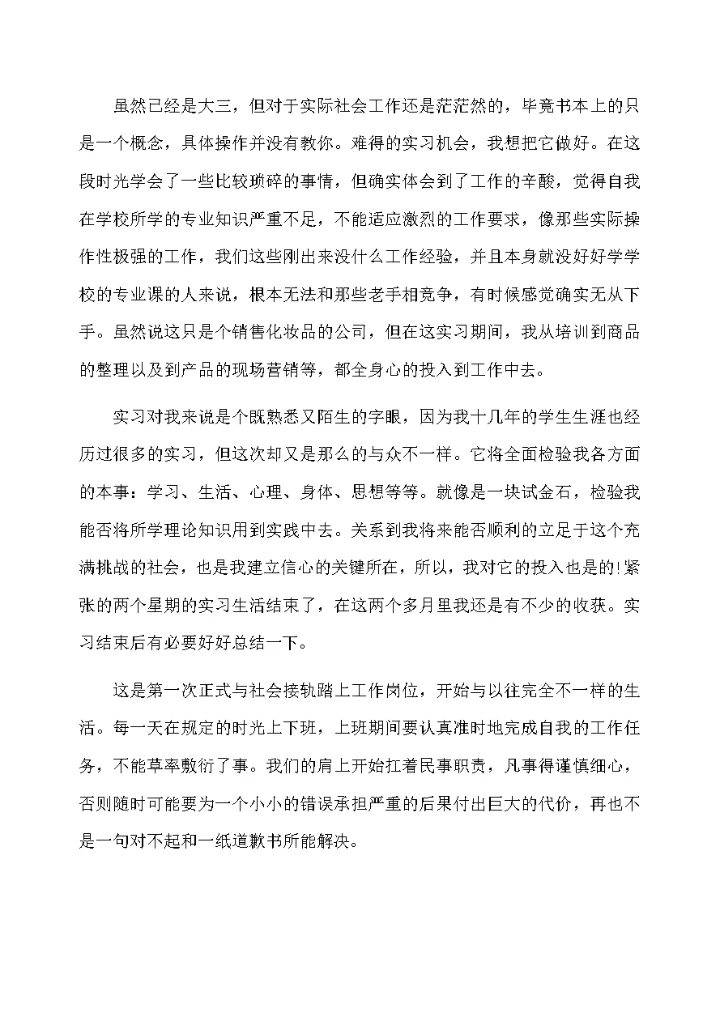 虽然已经是大三，但对于实际社会工作还是茫茫然的，毕竟书本上的只是一个概念，具体操作并没有教你。难得的实习机会，我想把它做好。在这段时光学会了一些比较琐碎的事情，但确实体会到了工作的辛酸，觉得自我在学校所学的专业知识严重不足，不能适应激烈的工作要求，像那些实际操作性极强的工作，我们这些刚出来没什么工作经验，并且本身就没好好学学校的专业课的人来说，根本无法和那些老手相竞争，有时候感觉确实无从下手。虽然说这只是个销售化妆品的公司，但在这实习期间，我从培训到商品的整理以及到产品的现场营销等，都全身心的投入到工作中去。

实习对我来说是个既熟悉又陌生的字眼，因为我十几年的学生生涯也经历过很多的实习，但这次却又是那么的与众不一样。它将全面检验我各方面的本事：学习、生活、心理、身体、思想等等。就像是一块试金石，检验我能否将所学理论知识用到实践中去。关系到我将来能否顺利的立足于这个充满挑战的社会，也是我建立信心的关键所在，所以，我对它的投入也是的!紧张的两个星期的实习生活结束了，在这两个多月里我还是有不少的收获。实习结束后有必要好好总结一下。

这是第一次正式与社会接轨踏上工作岗位，开始与以往完全不一样的生活。每一天在规定的时光上下班，上班期间要认真准时地完成自我的工作任务，不能草率敷衍了事。我们的肩上开始扛着民事职责，凡事得谨慎细心，否则随时可能要为一个小小的错误承担严重的后果付出巨大的代价，再也不是一句对不起和一纸道歉书所能解决。